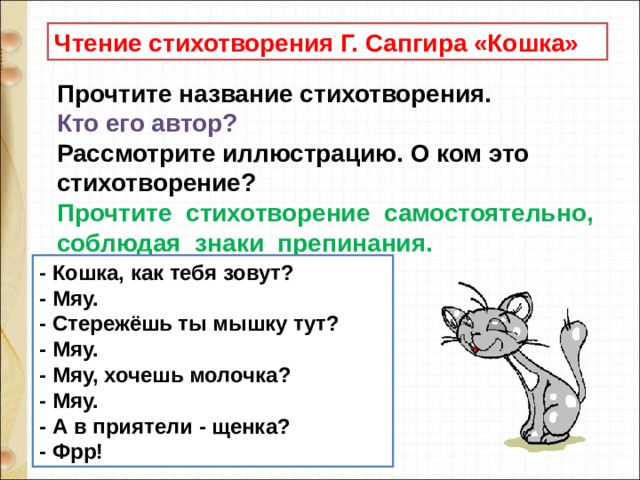 Чтение стихотворения Г. Сапгира «Кошка»

Прочтите название стихотворения.
Кто его автор?
Рассмотрите иллюстрацию. О ком это стихотворение?
Прочтите стихотворение самостоятельно, соблюдая знаки препинания.

- Кошка, как тебя зовут?
- Мяу.
- Стережёшь ты мышку тут?
- Мяу.
- Мяу, хочешь молочка?
- Мяу.
- А в приятели - щенка?
- Фрр!